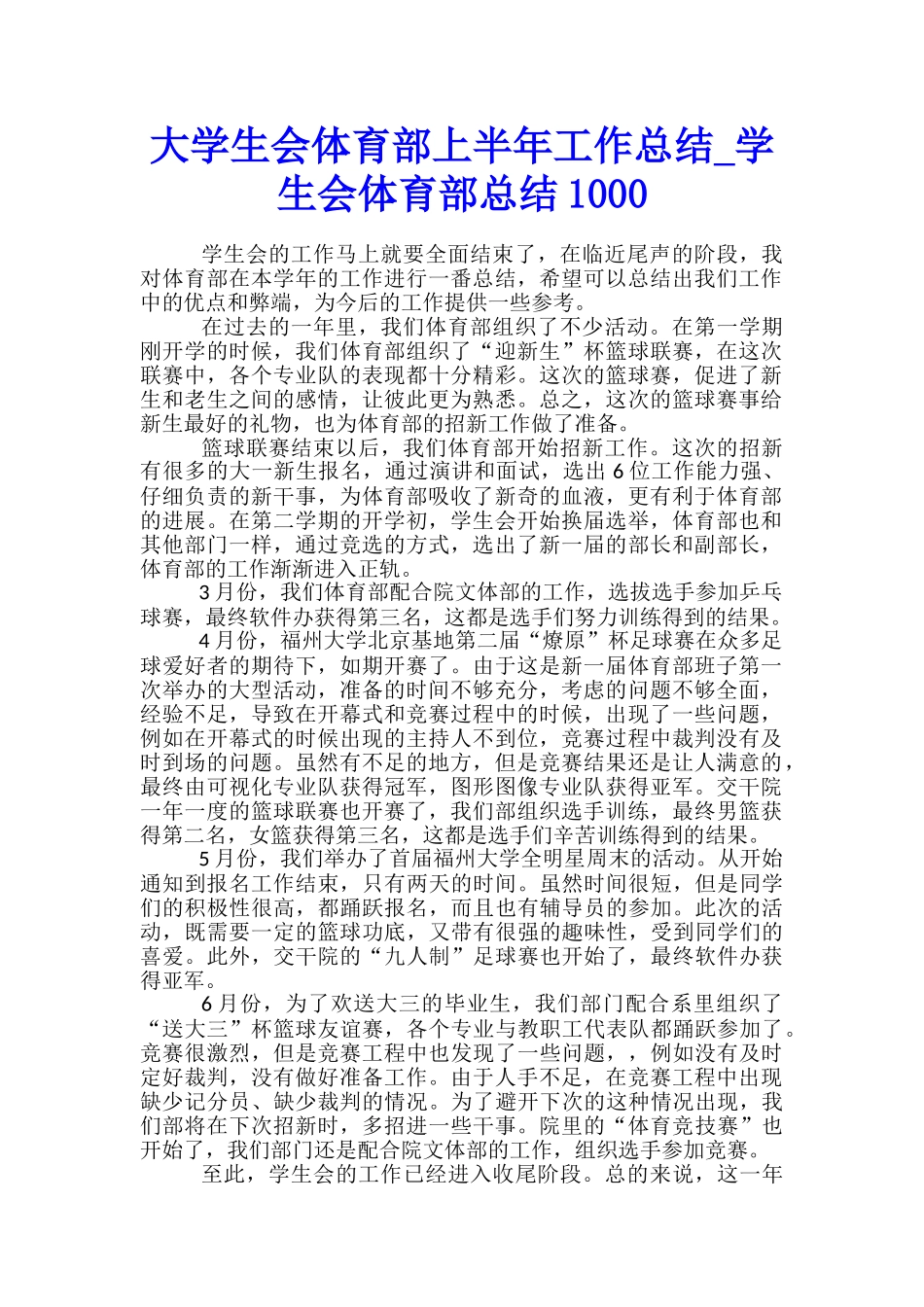 大学生会体育部上半年工作总结_学生会体育部总结1000

学生会的工作马上就要全面结束了，在临近尾声的阶段，我对体育部在本学年的工作进行一番总结，希望可以总结出我们工作中的优点和弊端，为今后的工作提供一些参考。

在过去的一年里，我们体育部组织了不少活动。在第一学期刚开学的时候，我们体育部组织了“迎新生”杯篮球联赛，在这次联赛中，各个专业队的表现都十分精彩。这次的篮球赛，促进了新生和老生之间的感情，让彼此更为熟悉。总之，这次的篮球赛事给新生最好的礼物，也为体育部的招新工作做了准备。

篮球联赛结束以后，我们体育部开始招新工作。这次的招新有很多的大一新生报名，通过演讲和面试，选出6位工作能力强、仔细负责的新干事，为体育部吸收了新奇的血液，更有利于体育部的进展。在第二学期的开学初，学生会开始换届选举，体育部也和其他部门一样，通过竞选的方式，选出了新一届的部长和副部长，体育部的工作渐渐进入正轨。

3月份，我们体育部配合院文体部的工作，选拔选手参加乒乓球赛，最终软件办获得第三名，这都是选手们努力训练得到的结果。

4月份，福州大学北京基地第二届“燎原”杯足球赛在众多足球爱好者的期待下，如期开赛了。由于这是新一届体育部班子第一次举办的大型活动，准备的时间不够充分，考虑的问题不够全面，经验不足，导致在开幕式和竞赛过程中的时候，出现了一些问题，例如在开幕式的时候出现的主持人不到位，竞赛过程中裁判没有及时到场的问题。虽然有不足的地方，但是竞赛结果还是让人满意的，最终由可视化专业队获得冠军，图形图像专业队获得亚军。交干院一年一度的篮球联赛也开赛了，我们部组织选手训练，最终男篮获得第二名，女篮获得第三名，这都是选手们辛苦训练得到的结果。

5月份，我们举办了首届福州大学全明星周末的活动。从开始通知到报名工作结束，只有两天的时间。虽然时间很短，但是同学们的积极性很高，都踊跃报名，而且也有辅导员的参加。此次的活动，既需要一定的篮球功底，又带有很强的趣味性，受到同学们的喜爱。此外，交干院的“九人制”足球赛也开始了，最终软件办获得亚军。

6月份，为了欢送大三的毕业生，我们部门配合系里组织了“送大三”杯篮球友谊赛，各个专业与教职工代表队都踊跃参加了。竞赛很激烈，但是竞赛工程中也发现了一些问题，，例如没有及时定好裁判，没有做好准备工作。由于人手不足，在竞赛工程中出现缺少记分员、缺少裁判的情况。为了避开下次的这种情况出现，我们部将在下次招新时，多招进一些干事。院里的“体育竞技赛”也开始了，我们部门还是配合院文体部的工作，组织选手参加竞赛。

至此，学生会的工作已经进入收尾阶段。总的来说，这一年